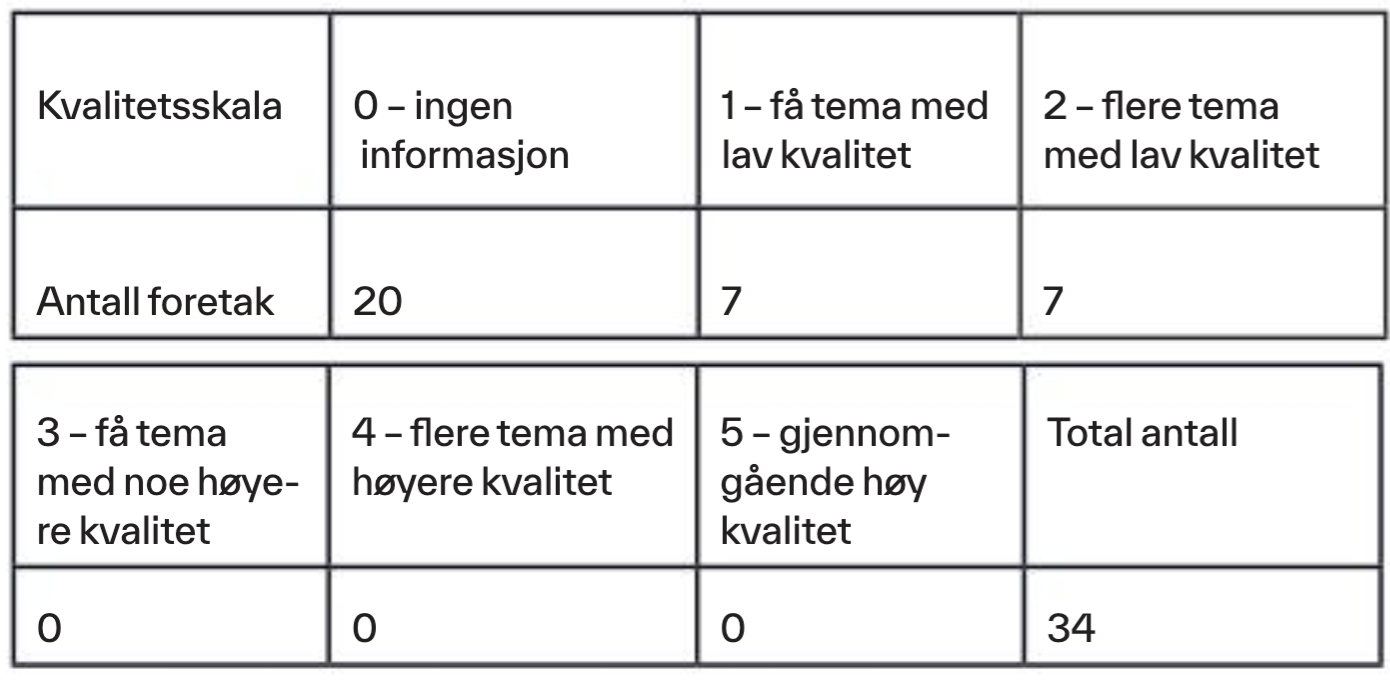 | Kvalitetsskala | 0 – ingen informasjon | 1 – få tema med lav kvalitet | 2 – flere tema med lav kvalitet |
|---|---|---|---|
| Antall foretak | 20 | 7 | 7 |

| 3 – få tema med noe høyere kvalitet | 4 – flere tema med høyere kvalitet | 5 – gjennomgående høy kvalitet | Total antall |
|---|---|---|---|
| 0 | 0 | 0 | 34 |